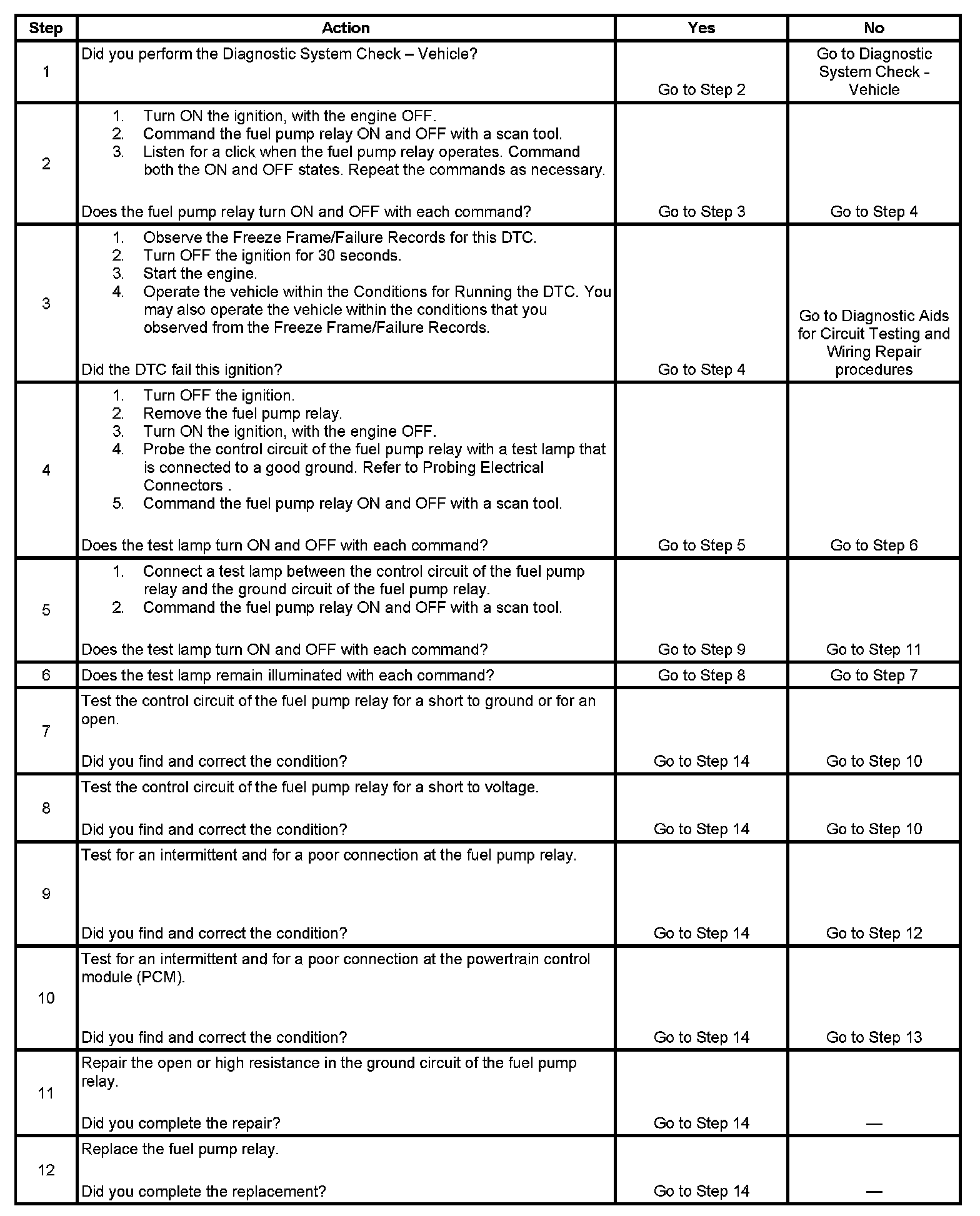 | Step | Action | Yes | No |
|---|---|---|---|
| 1 | Did you perform the Diagnostic System Check – Vehicle? | Go to Step 2 | Go to Diagnostic System Check - Vehicle |
| 2 | 1. Turn ON the ignition, with the engine OFF. 2. Command the fuel pump relay ON and OFF with a scan tool. 3. Listen for a click when the fuel pump relay operates. Command both the ON and OFF states. Repeat the commands as necessary. Does the fuel pump relay turn ON and OFF with each command? | Go to Step 3 | Go to Step 4 |
| 3 | 1. Observe the Freeze Frame/Failure Records for this DTC. 2. Turn OFF the ignition for 30 seconds. 3. Start the engine. 4. Operate the vehicle within the Conditions for Running the DTC. You may also operate the vehicle within the conditions that you observed from the Freeze Frame/Failure Records. Did the DTC fail this ignition? | Go to Step 4 | Go to Diagnostic Aids for Circuit Testing and Wiring Repair procedures |
| 4 | 1. Turn OFF the ignition. 2. Remove the fuel pump relay. 3. Turn ON the ignition, with the engine OFF. 4. Probe the control circuit of the fuel pump relay with a test lamp that is connected to a good ground. Refer to Probing Electrical Connectors . 5. Command the fuel pump relay ON and OFF with a scan tool. Does the test lamp turn ON and OFF with each command? | Go to Step 5 | Go to Step 6 |
| 5 | 1. Connect a test lamp between the control circuit of the fuel pump relay and the ground circuit of the fuel pump relay. 2. Command the fuel pump relay ON and OFF with a scan tool. Does the test lamp turn ON and OFF with each command? | Go to Step 9 | Go to Step 11 |
| 6 | Does the test lamp remain illuminated with each command? | Go to Step 8 | Go to Step 7 |
| 7 | Test the control circuit of the fuel pump relay for a short to ground or for an open. Did you find and correct the condition? | Go to Step 14 | Go to Step 10 |
| 8 | Test the control circuit of the fuel pump relay for a short to voltage. Did you find and correct the condition? | Go to Step 14 | Go to Step 10 |
| 9 | Test for an intermittent and for a poor connection at the fuel pump relay. Did you find and correct the condition? | Go to Step 14 | Go to Step 12 |
| 10 | Test for an intermittent and for a poor connection at the powertrain control module (PCM). Did you find and correct the condition? | Go to Step 14 | Go to Step 13 |
| 11 | Repair the open or high resistance in the ground circuit of the fuel pump relay. Did you complete the repair? | Go to Step 14 | — |
| 12 | Replace the fuel pump relay. Did you complete the replacement? | Go to Step 14 | — |